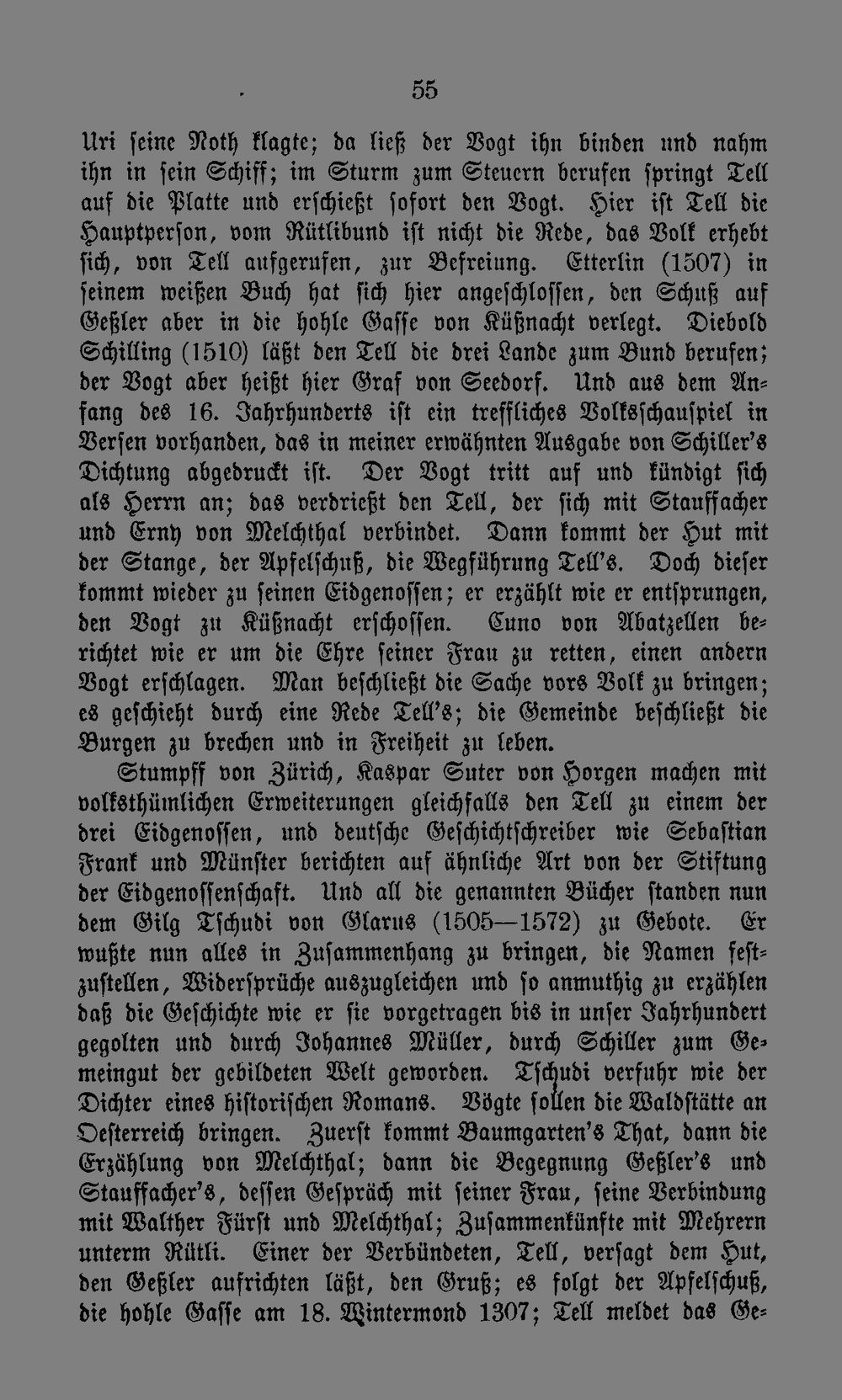 55

Uri seine Noth klagte; da ließ der Vogt ihn binden und nahm ihn in sein Schiff; im Sturm zum Steuern berufen springt Tell auf die Platte und erschießt sofort den Vogt. Hier ist Tell die Hauptperson, vom Rütlibund ist nicht die Rede, das Volk erhebt sich, von Tell aufgerufen, zur Befreiung. Etterlin (1507) in seinem weißen Buch hat sich hier angeschlossen, den Schuß auf Geßler aber in die hohle Gasse von Küßnacht verlegt. Diebold Schilling (1510) läßt den Tell die drei Lande zum Bund berufen; der Vogt aber heißt hier Graf von Seedorf. Und aus dem Anfang des 16. Jahrhunderts ist ein treffliches Volksschauspiel in Versen vorhanden, das in meiner erwähnten Ausgabe von Schiller's Dichtung abgedruckt ist. Der Vogt tritt auf und kündigt sich als Herrn an; das verdrießt den Tell, der sich mit Stauffacher und Erny von Melchthal verbindet. Dann kommt der Hut mit der Stange, der Apfelschuß, die Wegführung Tell's. Doch dieser kommt wieder zu seinen Eidgenossen; er erzählt wie er entsprungen, den Vogt zu Küßnacht erschossen. Cuno von Abatzellen berichtet wie er um die Ehre seiner Frau zu retten, einen andern Vogt erschlagen. Man beschließt die Sache vors Volk zu bringen; es geschieht durch eine Rede Tell's; die Gemeinde beschließt die Burgen zu brechen und in Freiheit zu leben.

Stumpff von Zürich, Kaspar Suter von Horgen machen mit volksthümlichen Erweiterungen gleichfalls den Tell zu einem der drei Eidgenossen, und deutsche Geschichtschreiber wie Sebastian Frank und Münster berichten auf ähnliche Art von der Stiftung der Eidgenossenschaft. Und all die genannten Bücher standen nun dem Gilg Tschudi von Glarus (1505—1572) zu Gebote. Er wußte nun alles in Zusammenhang zu bringen, die Namen festzustellen, Widersprüche auszugleichen und so anmuthig zu erzählen daß die Geschichte wie er sie vorgetragen bis in unser Jahrhundert gegolten und durch Johannes Müller, durch Schiller zum Gemeingut der gebildeten Welt geworden. Tschudi verfuhr wie der Dichter eines historischen Romans. Vögte sollen die Waldstätte an Oesterreich bringen. Zuerst kommt Baumgarten's That, dann die Erzählung von Melchthal; dann die Begegnung Geßler's und Stauffacher's, dessen Gespräch mit seiner Frau, seine Verbindung mit Walther Fürst und Melchthal; Zusammenkünfte mit Mehrern unterm Rütli. Einer der Verbündeten, Tell, versagt dem Hut, den Geßler aufrichten läßt, den Gruß; es folgt der Apfelschuß, die hohle Gasse am 18. Wintermond 1307; Tell meldet das Ge-